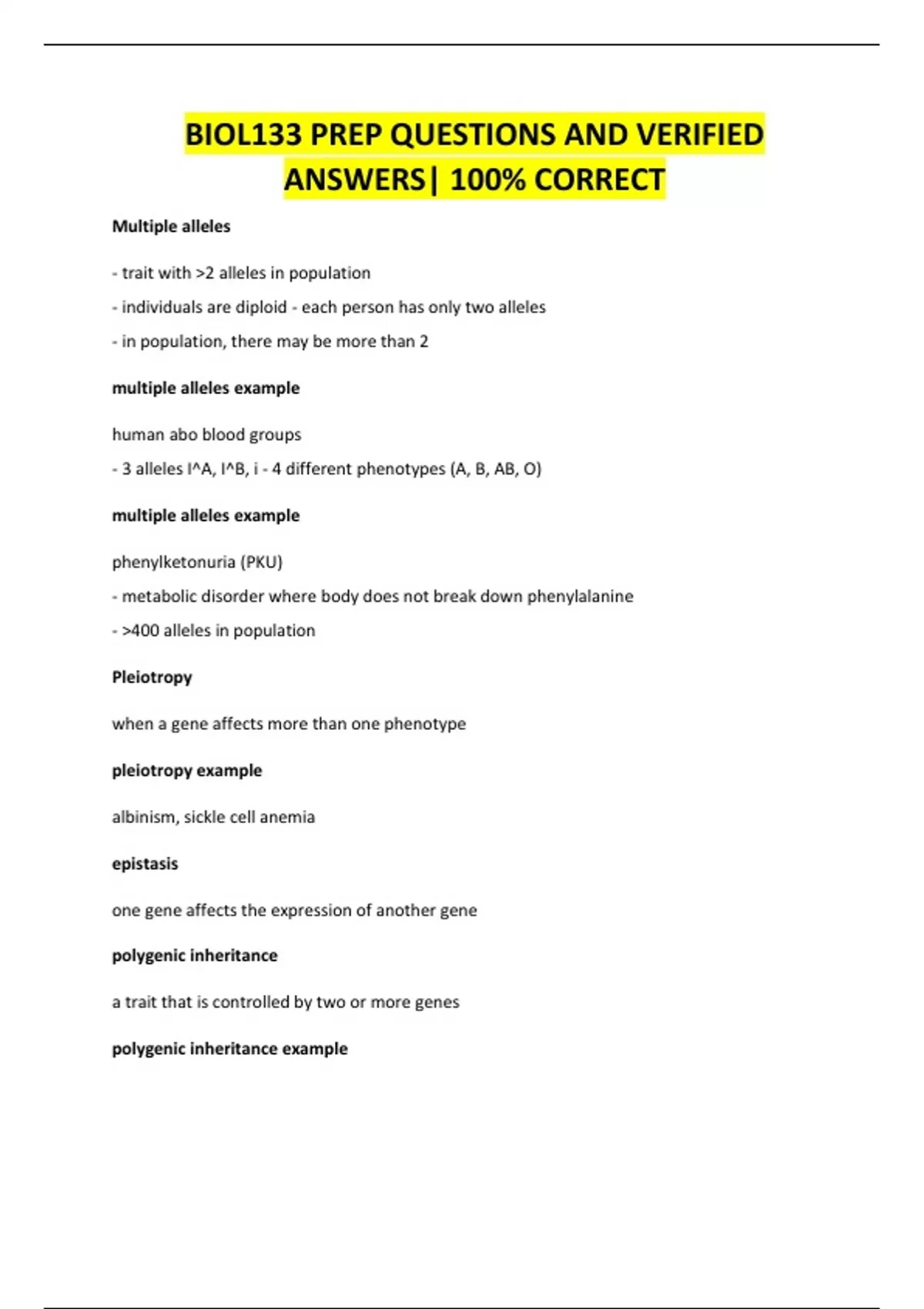 BIOL133 PREP QUESTIONS AND VERIFIED ANSWERS| 100% CORRECT

Multiple alleles

- trait with >2 alleles in population

- individuals are diploid - each person has only two alleles

- in population, there may be more than 2

multiple alleles example

human abo blood groups

- 3 alleles I^A, I^B, i - 4 different phenotypes (A, B, AB, O)

multiple alleles example

phenylketonuria (PKU)

- metabolic disorder where body does not break down phenylalanine

- >400 alleles in population

Pleiotropy

when a gene affects more than one phenotype

pleiotropy example

albinism, sickle cell anemia

epistasis

one gene affects the expression of another gene

polygenic inheritance

a trait that is controlled by two or more genes

polygenic inheritance example